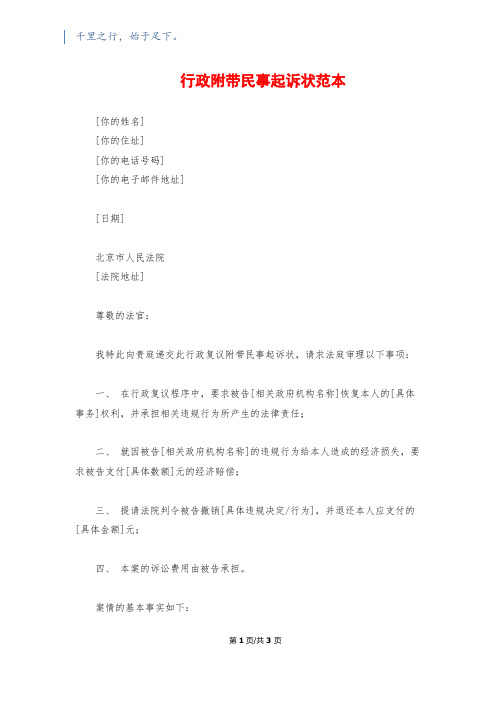 千里之行，始于足下。

行政附带民事起诉状范本

[你的姓名]
[你的住址]
[你的电话号码]
[你的电子邮件地址]

[日期]

北京市人民法院
[法院地址]

尊敬的法官：

我特此向贵庭递交此行政复议附带民事起诉状，请求法庭审理以下事项：

一、 在行政复议程序中，要求被告[相关政府机构名称]恢复本人的[具体事务]权利，并承担相关违规行为所产生的法律责任；

二、 就因被告[相关政府机构名称]的违规行为给本人造成的经济损失，要求被告支付[具体数额]元的经济赔偿；

三、 提请法院判令被告撤销[具体违规决定/行为]，并退还本人应支付的[具体金额]元；

四、 本案的诉讼费用由被告承担。

案情的基本事实如下：

第1页/共3页